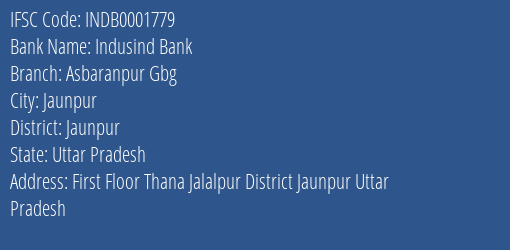 IFSC Code: INDB0001779
Bank Name: Indusind Bank
Branch: Asbaranpur Gbg
City: Jaunpur
District: Jaunpur
State: Uttar Pradesh
Address: First Floor Thana Jalalpur District Jaunpur Uttar Pradesh